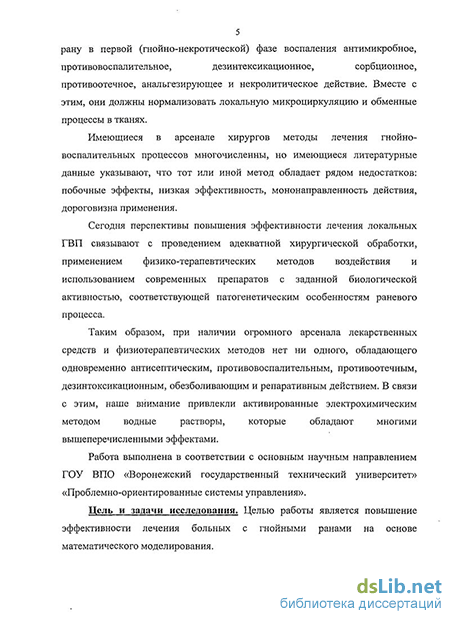 5

рану в первой (гнойно-некротической) фазе воспаления антимикробное, противовоспалительное, дезинтексикационное, сорбционное, противоотечное, анальгезирующее и некролитическое действие. Вместе с этим, они должны нормализовать локальную микроциркуляцию и обменные процессы в тканях.

Имеющиеся в арсенале хирургов методы лечения гнойно-воспалительных процессов многочисленны, но имеющиеся литературные данные указывают, что тот или иной метод обладает рядом недостатков: побочные эффекты, низкая эффективность, мононаправленность действия, дороговизна применения.

Сегодня перспективы повышения эффективности лечения локальных ГВП связывают с проведением адекватной хирургической обработки, применением физико-терапевтических методов воздействия и использованием современных препаратов с заданной биологической активностью, соответствующей патогенетическим особенностям раневого процесса.

Таким образом, при наличии огромного арсенала лекарственных средств и физиотерапевтических методов нет ни одного, обладающего одновременно антисептическим, противовоспалительным, противоотечным, дезинтоксикационным, обезболивающим и репаративным действием. В связи с этим, наше внимание привлекли активированные электрохимическим методом водные растворы, которые обладают многими вышеперечисленными эффектами.

Работа выполнена в соответствии с основным научным направлением ГОУ ВПО «Воронежский государственный технический университет» «Проблемно-ориентированные системы управления».

Цель и задачи исследования. Целью работы является повышение эффективности лечения больных с гнойными ранами на основе математического моделирования.

dsLib.net
библиотека диссертаций